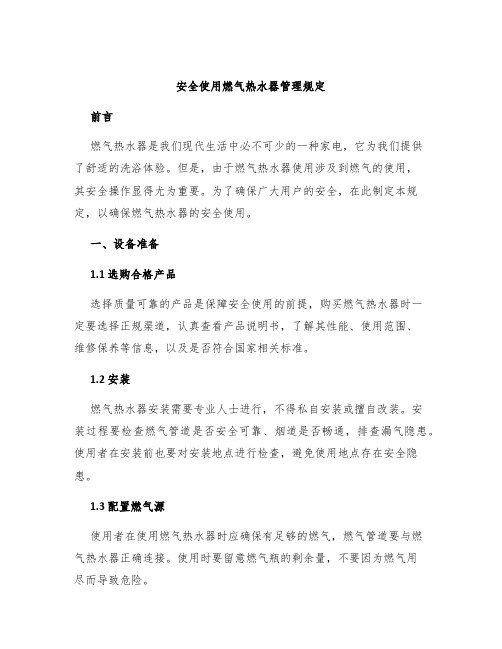 安全使用燃气热水器管理规定

前言

燃气热水器是我们现代生活中必不可少的一种家电，它为我们提供了舒适的洗浴体验。但是，由于燃气热水器使用涉及到燃气的使用，其安全操作显得尤为重要。为了确保广大用户的安全，在此制定本规定，以确保燃气热水器的安全使用。

一、设备准备

1.1 选购合格产品

选择质量可靠的产品是保障安全使用的前提，购买燃气热水器时一定要选择正规渠道，认真查看产品说明书，了解其性能、使用范围、维修保养等信息，以及是否符合国家相关标准。

1.2 安装

燃气热水器安装需要专业人士进行，不得私自安装或擅自改装。安装过程要检查燃气管道是否安全可靠、烟道是否畅通，排查漏气隐患。使用者在安装前也要对安装地点进行检查，避免使用地点存在安全隐患。

1.3 配置燃气源

使用者在使用燃气热水器时应确保有足够的燃气，燃气管道要与燃气热水器正确连接。使用时要留意燃气瓶的剩余量，不要因为燃气用尽而导致危险。